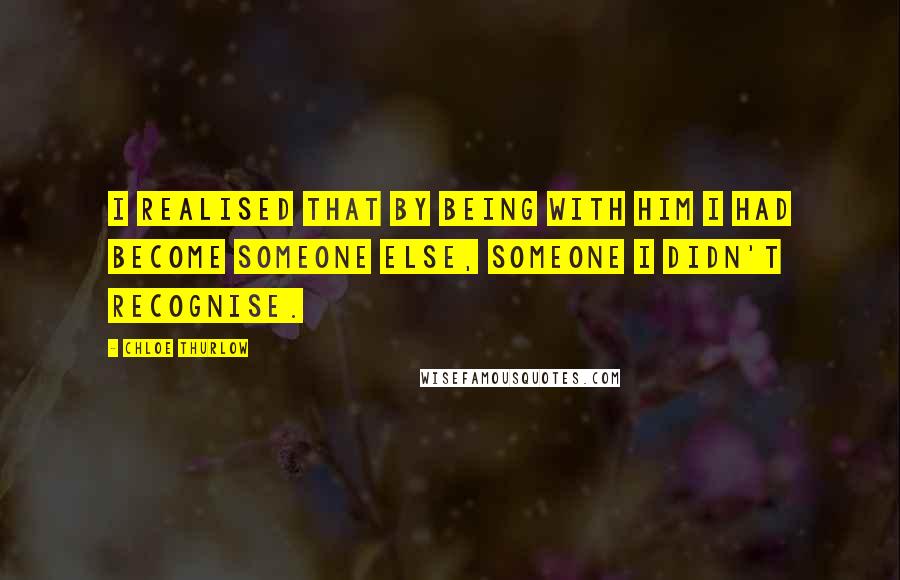 I REALISED THAT BY BEING WITH HIM I HAD BECOME SOMEONE ELSE, SOMEONE I DIDN'T RECOGNISE.

- CHLOE THURLOW

WISEFAMOUSQUOTES.COM